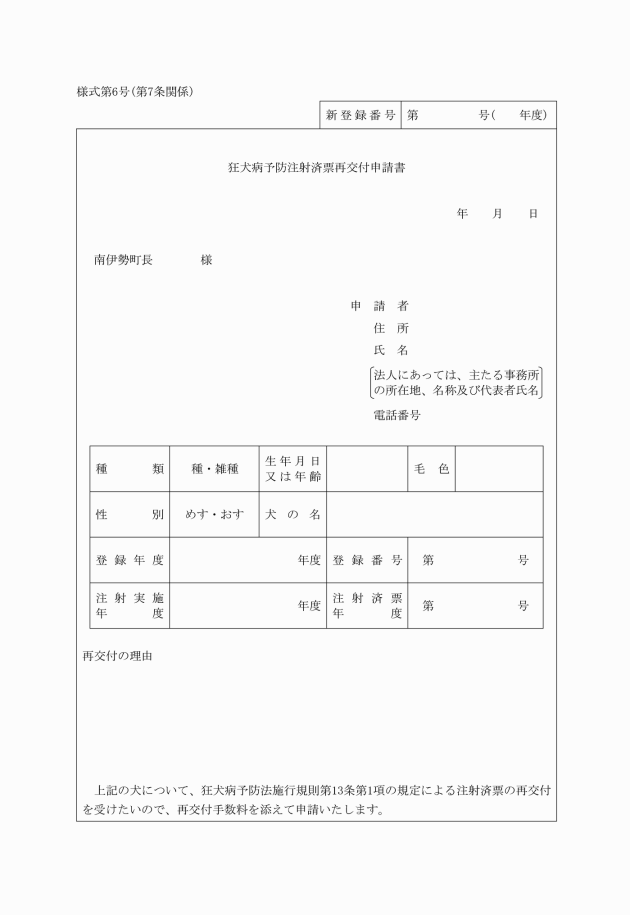 様式第6号(第7条関係)

| 新登録番号 | 第　　　号(　　年度) |
|---|---|

狂犬病予防注射済票再交付申請書

年　月　日

南伊勢町長　　　様

申請者
住所
氏名
法人にあっては、主たる事務所の所在地、名称及び代表者氏名
電話番号

| 種類 | 種・雑種 | 生年月日又は年齢 | | 毛色 | |
|---|---|---|---|---|---|
| 性別 | めす・おす | 犬の名 | | | |
| 登録年度 | 年度 | 登録番号 | 第　　号 | | |
| 注射実施年度 | 年度 | 注射済票年度 | 第　　号 | | |

再交付の理由

上記の犬について、狂犬病予防法施行規則第13条第1項の規定による注射済票の再交付を受けたいので、再交付手数料を添えて申請いたします。